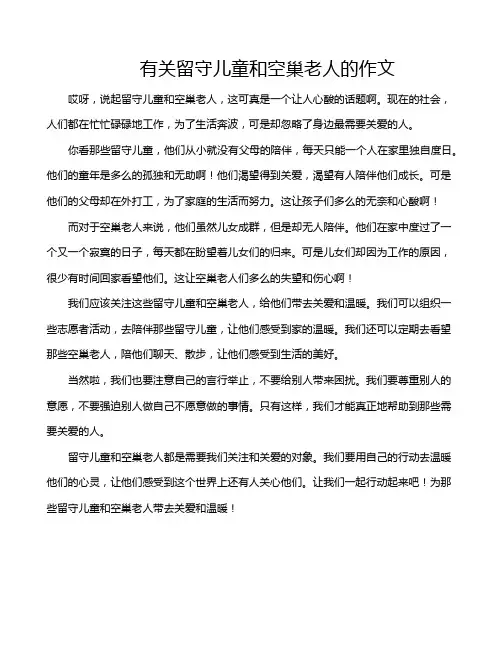 有关留守儿童和空巢老人的作文

哎呀，说起留守儿童和空巢老人，这可真是一个让人心酸的话题啊。现在的社会，人们都在忙忙碌碌地工作，为了生活奔波，可是却忽略了身边最需要关爱的人。

你看那些留守儿童，他们从小就没有父母的陪伴，每天只能一个人在家里独自度日。他们的童年是多么的孤独和无助啊！他们渴望得到关爱，渴望有人陪伴他们成长。可是他们的父母却在外打工，为了家庭的生活而努力。这让孩子们多么的无奈和心酸啊！

而对于空巢老人来说，他们虽然儿女成群，但是却无人陪伴。他们在家中度过了一个又一个寂寞的日子，每天都在盼望着儿女们的归来。可是儿女们却因为工作的原因，很少有时间回家看望他们。这让空巢老人们多么的失望和伤心啊！

我们应该关注这些留守儿童和空巢老人，给他们带去关爱和温暖。我们可以组织一些志愿者活动，去陪伴那些留守儿童，让他们感受到家的温暖。我们还可以定期去看望那些空巢老人，陪他们聊天、散步，让他们感受到生活的美好。

当然啦，我们也要注意自己的言行举止，不要给别人带来困扰。我们要尊重别人的意愿，不要强迫别人做自己不愿意做的事情。只有这样，我们才能真正地帮助到那些需要关爱的人。

留守儿童和空巢老人都是需要我们关注和关爱的对象。我们要用自己的行动去温暖他们的心灵，让他们感受到这个世界上还有人关心他们。让我们一起行动起来吧！为那些留守儿童和空巢老人带去关爱和温暖！